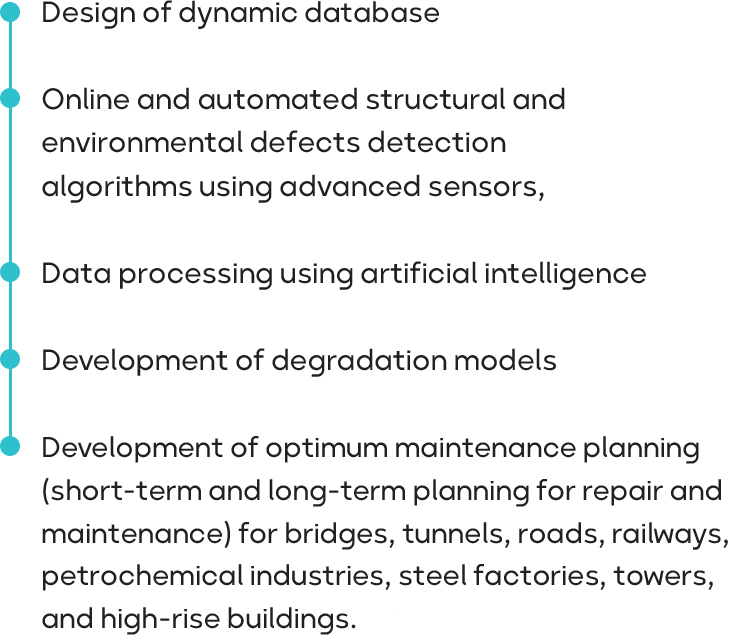 Design of dynamic database

Online and automated structural and environmental defects detection algorithms using advanced sensors,

Data processing using artificial intelligence

Development of degradation models

Development of optimum maintenance planning (short-term and long-term planning for repair and maintenance) for bridges, tunnels, roads, railways, petrochemical industries, steel factories, towers, and high-rise buildings.